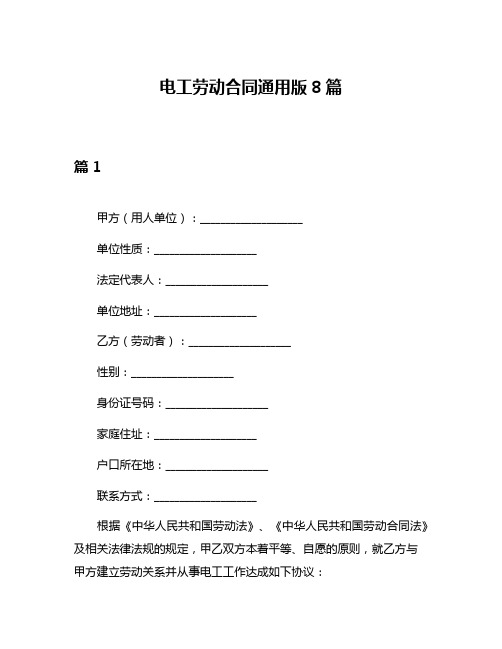 电工劳动合同通用版 8 篇

篇 1

甲方（用人单位）：__________________

单位性质：__________________

法定代表人：__________________

单位地址：__________________

乙方（劳动者）：__________________

性别：__________________

身份证号码：__________________

家庭住址：__________________

户口所在地：__________________

联系方式：__________________

根据《中华人民共和国劳动法》、《中华人民共和国劳动合同法》及相关法律法规的规定，甲乙双方本着平等、自愿的原则，就乙方与甲方建立劳动关系并从事电工工作达成如下协议：